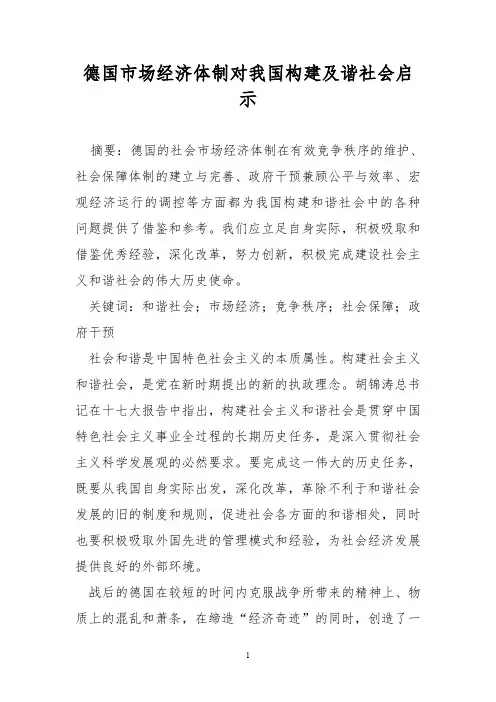 德国市场经济体制对我国构建及谐社会启示

摘要：德国的社会市场经济体制在有效竞争秩序的维护、社会保障体制的建立与完善、政府干预兼顾公平与效率、宏观经济运行的调控等方面都为我国构建和谐社会中的各种问题提供了借鉴和参考。我们应立足自身实际，积极吸取和借鉴优秀经验，深化改革，努力创新，积极完成建设社会主义和谐社会的伟大历史使命。

关键词：和谐社会；市场经济；竞争秩序；社会保障；政府干预

社会和谐是中国特色社会主义的本质属性。构建社会主义和谐社会，是党在新时期提出的新的执政理念。胡锦涛总书记在十七大报告中指出，构建社会主义和谐社会是贯穿中国特色社会主义事业全过程的长期历史任务，是深入贯彻社会主义科学发展观的必然要求。要完成这一伟大的历史任务，既要从我国自身实际出发，深化改革，革除不利于和谐社会发展的旧的制度和规则，促进社会各方面的和谐相处，同时也要积极吸取外国先进的管理模式和经验，为社会经济发展提供良好的外部环境。

战后的德国在较短的时间内克服战争所带来的精神上、物质上的混乱和萧条，在缔造“经济奇迹”的同时，创造了一

1